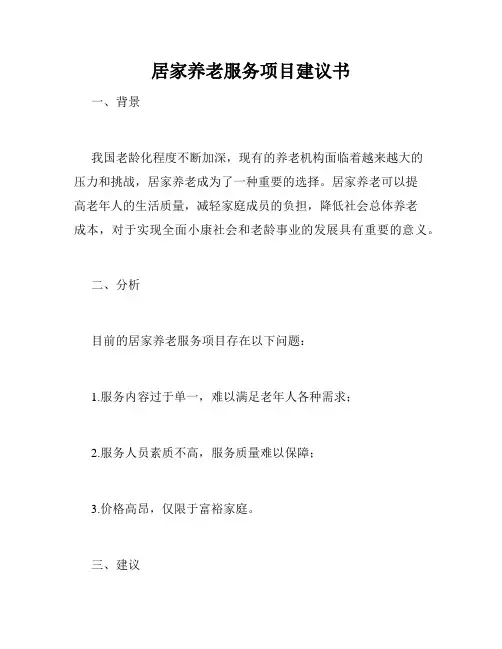 居家养老服务项目建议书

一、背景

我国老龄化程度不断加深，现有的养老机构面临着越来越大的压力和挑战，居家养老成为了一种重要的选择。居家养老可以提高老年人的生活质量，减轻家庭成员的负担，降低社会总体养老成本，对于实现全面小康社会和老龄事业的发展具有重要的意义。

二、分析

目前的居家养老服务项目存在以下问题：

1.服务内容过于单一，难以满足老年人各种需求；

2.服务人员素质不高，服务质量难以保障；

3.价格高昂，仅限于富裕家庭。

三、建议